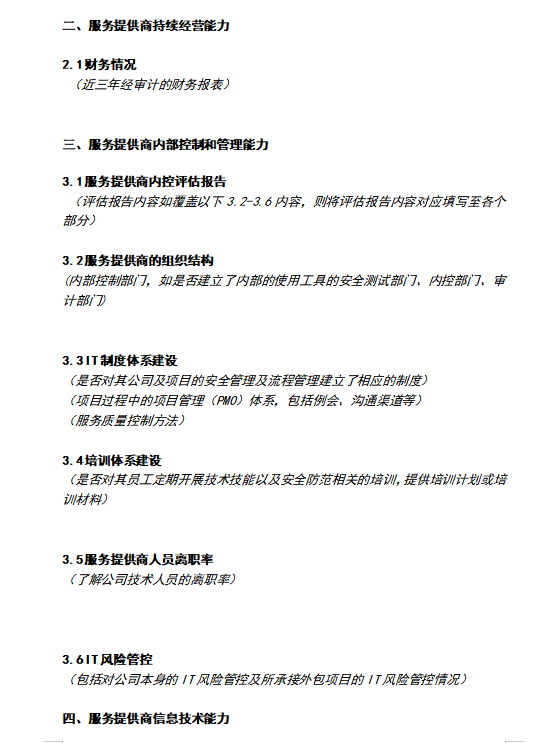 二、服务提供商持续经营能力

2.1财务情况
（近三年经审计的财务报表）

三、服务提供商内部控制和管理能力

3.1服务提供商内控评估报告
（评估报告内容如覆盖以下 3.2-3.6 内容，则将评估报告内容对应填写至各个部分）

3.2服务提供商的组织结构
(内部控制部门，如是否建立了内部的使用工具的安全测试部门、内控部门、审计部门)

3.3IT制度体系建设
（是否对其公司及项目的安全管理及流程管理建立了相应的制度）
（项目过程中的项目管理（PMO）体系，包括例会、沟通渠道等）
（服务质量控制方法）

3.4培训体系建设
（是否对其员工定期开展技术技能以及安全防范相关的培训，提供培训计划或培训材料）

3.5服务提供商人员离职率
（了解公司技术人员的离职率）

3.6IT风险管控
（包括对公司本身的 IT风险管控及所承接外包项目的 IT风险管控情况）

四、服务提供商信息技术能力